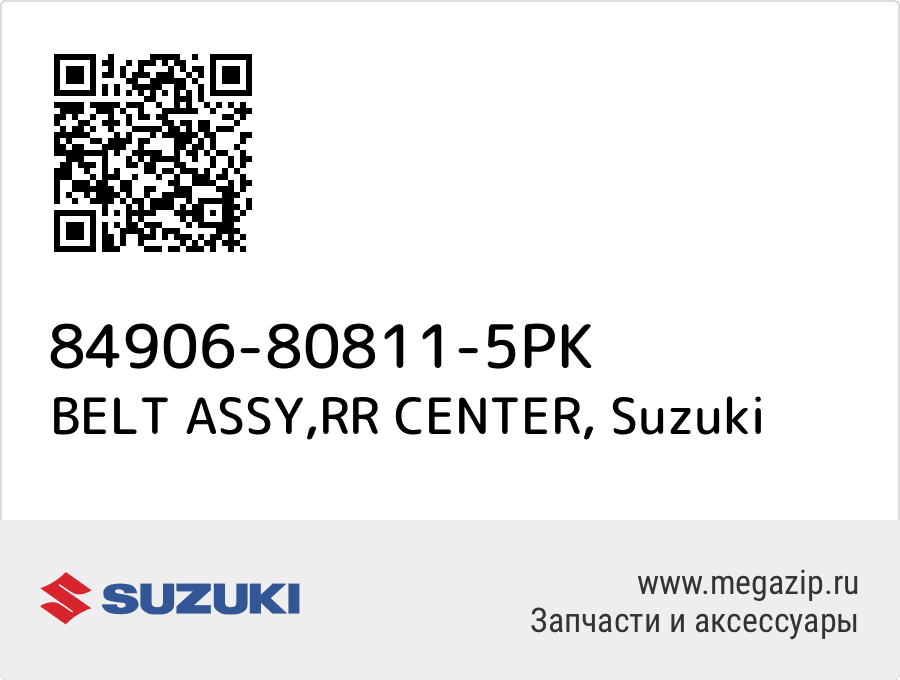 84906-80811-5PK
BELT ASSY,RR CENTER, Suzuki

SUZUKI

www.megazip.ru
Запчасти и аксессуары